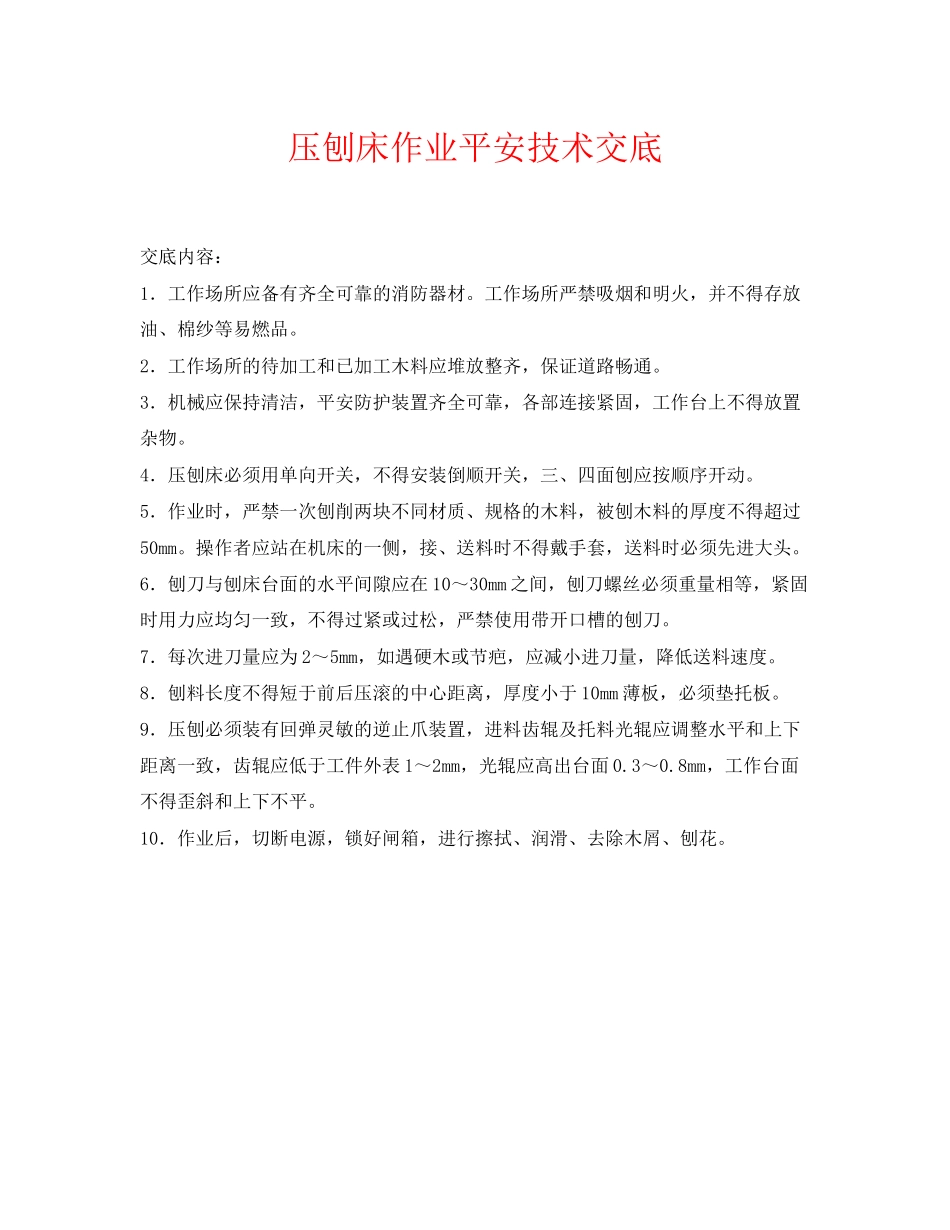 压刨床作业平安技术交底

交底内容：

1．工作场所应备有齐全可靠的消防器材。工作场所严禁吸烟和明火，并不得存放油、棉纱等易燃品。

2．工作场所的待加工和已加工木料应堆放整齐，保证道路畅通。

3．机械应保持清洁，平安防护装置齐全可靠，各部连接紧固，工作台上不得放置杂物。

4．压刨床必须用单向开关，不得安装倒顺开关，三、四面刨应按顺序开动。

5．作业时，严禁一次刨削两块不同材质、规格的木料，被刨木料的厚度不得超过50mm。操作者应站在机床的一侧，接、送料时不得戴手套，送料时必须先进大头。

6．刨刀与刨床台面的水平间隙应在10～30mm之间，刨刀螺丝必须重量相等，紧固时用力应均匀一致，不得过紧或过松，严禁使用带开口槽的刨刀。

7．每次进刀量应为2～5mm，如遇硬木或节疤，应减小进刀量，降低送料速度。

8．刨料长度不得短于前后压滚的中心距离，厚度小于10mm薄板，必须垫托板。

9．压刨必须装有回弹灵敏的逆止爪装置，进料齿辊及托料光辊应调整水平和上下距离一致，齿辊应低于工件外表1～2mm，光辊应高出台面0.3～0.8mm，工作台面不得歪斜和上下不平。

10．作业后，切断电源，锁好闸箱，进行擦拭、润滑、去除木屑、刨花。